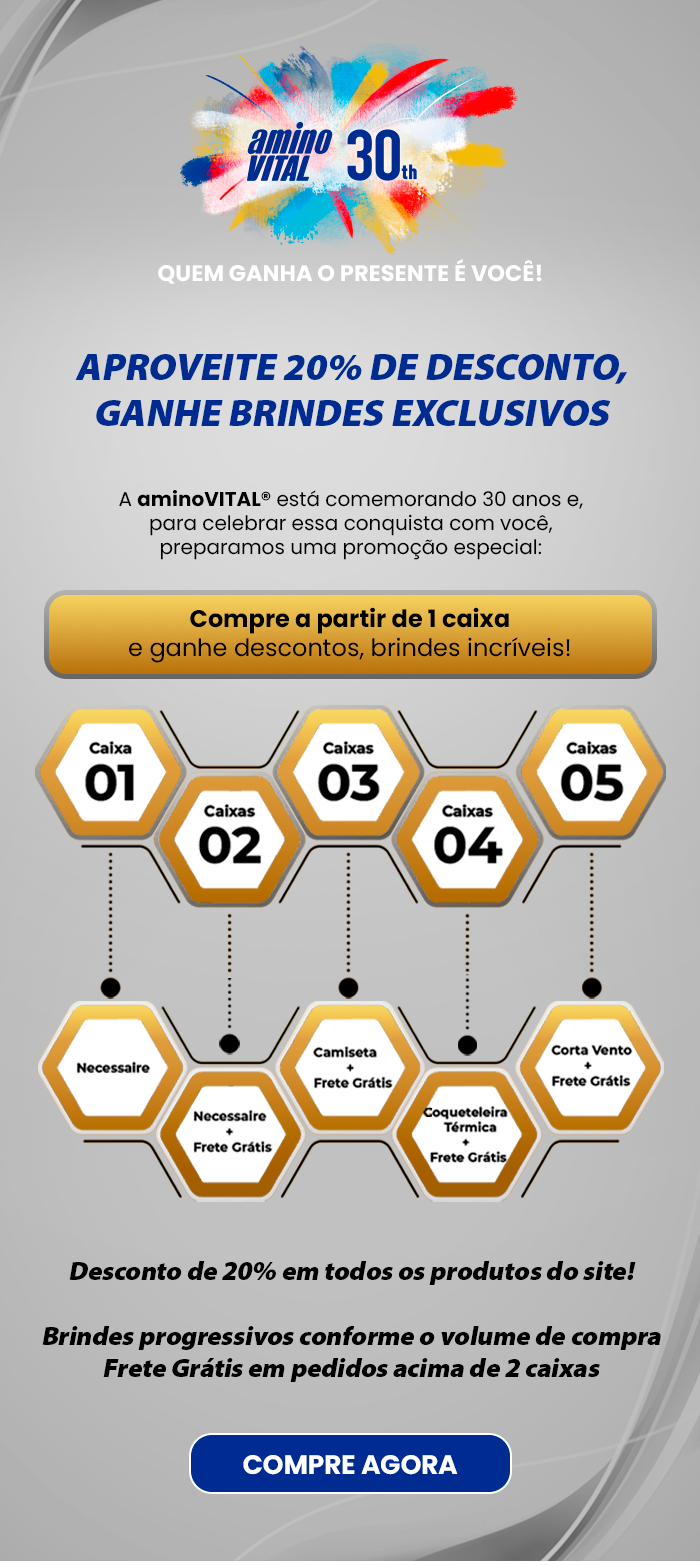 amino VITAL 30th

QUEM GANHA O PRESENTE É VOCÊ!

APROVEITE 20% DE DESCONTO, GANHE BRINDES EXCLUSIVOS

A aminoVITAL® está comemorando 30 anos e, para celebrar essa conquista com você, preparamos uma promoção especial:

Compre a partir de 1 caixa
e ganhe descontos, brindes incríveis!

Caixa 01

Caixas 02

Caixas 03

Caixas 04

Caixas 05

Necessaire

Necessaire
+
Frete Grátis

Camiseta
+
Frete Grátis

Coqueteleira Térmica
+
Frete Grátis

Corta Vento
+
Frete Grátis

Desconto de 20% em todos os produtos do site!

Brindes progressivos conforme o volume de compra
Frete Grátis em pedidos acima de 2 caixas

COMPRE AGORA